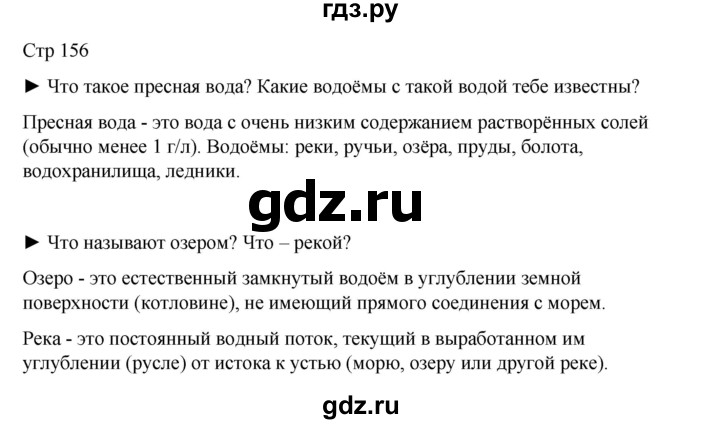 гдз.ру

Стр 156

► Что такое пресная вода? Какие водоёмы с такой водой тебе известны?

Пресная вода - это вода с очень низким содержанием растворённых солей (обычно менее 1 г/л). Водоёмы: реки, ручьи, озёра, пруды, болота, водохранилища, ледники.

gdz.ru

► Что называют озером? Что – рекой?

Озеро - это естественный замкнутый водоём в углублении земной поверхности (котловине), не имеющий прямого соединения с морем.

Река - это постоянный водный поток, текущий в выработанном им углублении (русле) от истока к устью (морю, озеру или другой реке).

gdz.ru